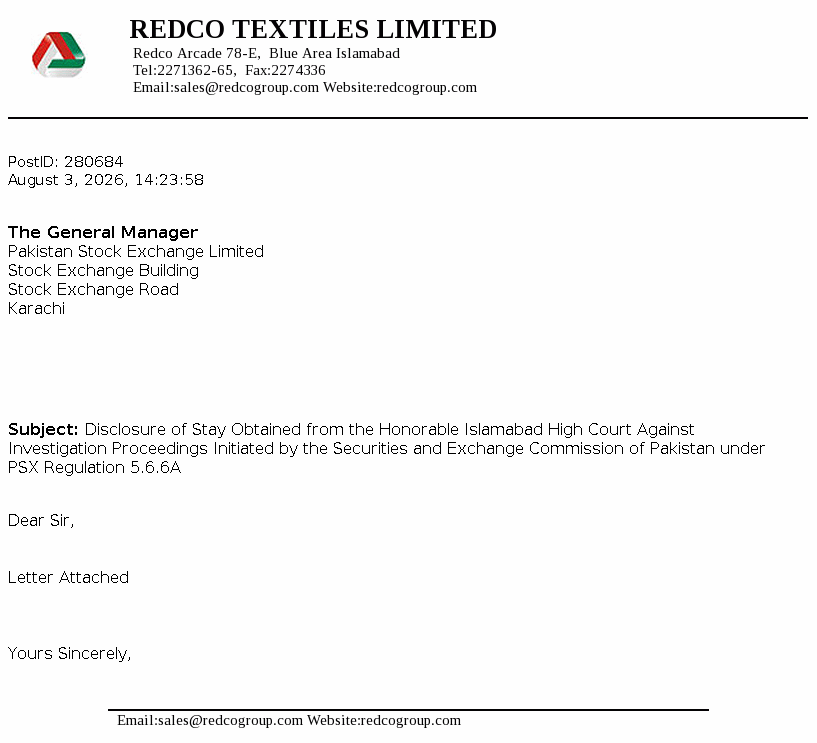 REDCO TEXTILES LIMITED
Redco Arcade 78-E, Blue Area Islamabad
Tel:2271362-65, Fax:2274336
Email:sales@redcogroup.com Website:redcogroup.com

PostID: 280684
August 3, 2026, 14:23:58

The General Manager
Pakistan Stock Exchange Limited
Stock Exchange Building
Stock Exchange Road
Karachi

Subject: Disclosure of Stay Obtained from the Honorable Islamabad High Court Against Investigation Proceedings Initiated by the Securities and Exchange Commission of Pakistan under PSX Regulation 5.6.6A

Dear Sir,

Letter Attached

Yours Sincerely,

Email:sales@redcogroup.com Website:redcogroup.com